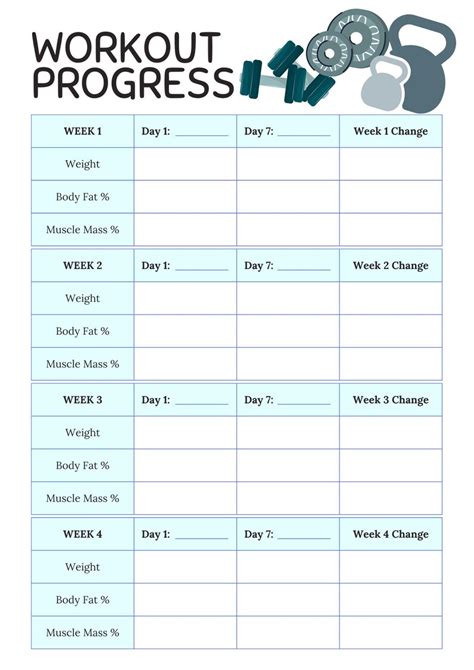 WORKOUT PROGRESS

| WEEK 1 | Day 1: ________ | Day 7: ________ | Week 1 Change |
|---|---|---|---|
| Weight | | | |
| Body Fat % | | | |
| Muscle Mass % | | | |

| WEEK 2 | Day 1: ________ | Day 7: ________ | Week 2 Change |
|---|---|---|---|
| Weight | | | |
| Body Fat % | | | |
| Muscle Mass % | | | |

| WEEK 3 | Day 1: ________ | Day 7: ________ | Week 3 Change |
|---|---|---|---|
| Weight | | | |
| Body Fat % | | | |
| Muscle Mass % | | | |

| WEEK 4 | Day 1: ________ | Day 7: ________ | Week 4 Change |
|---|---|---|---|
| Weight | | | |
| Body Fat % | | | |
| Muscle Mass % | | | |